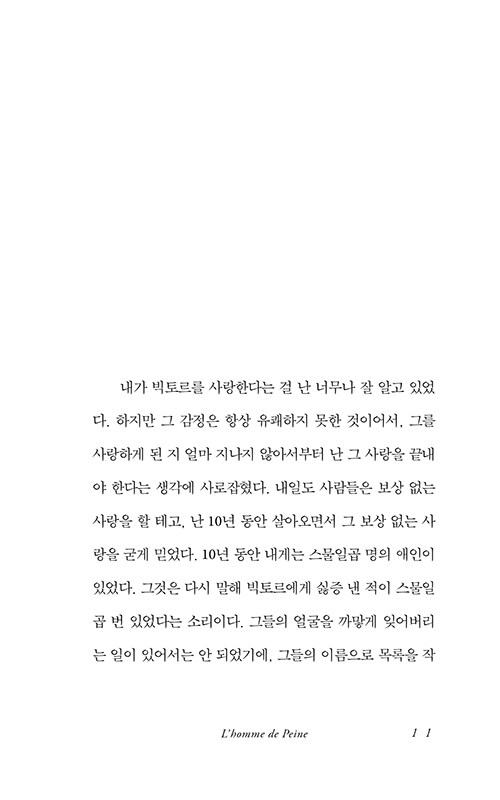 내가 빅토르를 사랑한다는 걸 난 너무나 잘 알고 있었다. 하지만 그 감정은 항상 유쾌하지 못한 것이어서, 그를 사랑하게 된 지 얼마 지나지 않아서부터 난 그 사랑을 끝내야 한다는 생각에 사로잡혔다. 내일도 사람들은 보상 없는 사랑을 할 테고, 난 10년 동안 살아오면서 그 보상 없는 사랑을 굳게 믿었다. 10년 동안 내게는 스물일곱 명의 애인이 있었다. 그것은 다시 말해 빅토르에게 싫증 낸 적이 스물일곱 번 있었다는 소리이다. 그들의 얼굴을 까맣게 잊어버리는 일이 있어서는 안 되었기에, 그들의 이름으로 목록을 작

L'homme de Peine

11